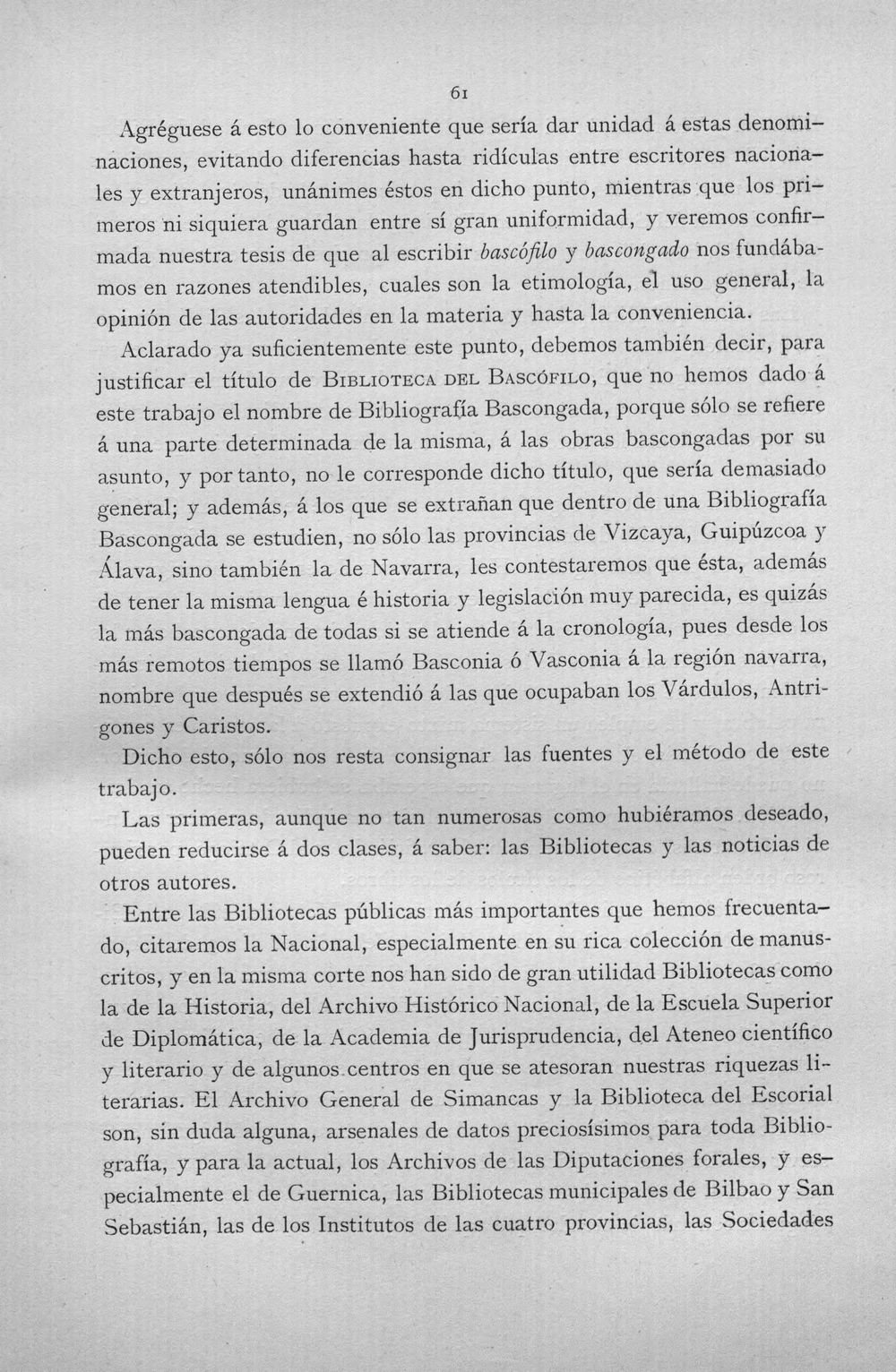 61

Agréguese á esto lo conveniente que sería dar unidad á estas denominaciones, evitando diferencias hasta ridículas entre escritores nacionales y extranjeros, unánimes éstos en dicho punto, mientras que los primeros ni siquiera guardan entre sí gran uniformidad, y veremos confirmada nuestra tesis de que al escribir bascófilo y bascongado nos fundábamos en razones atendibles, cuales son la etimología, el uso general, la opinión de las autoridades en la materia y hasta la conveniencia.

Aclarado ya suficientemente este punto, debemos también decir, para justificar el título de Biblioteca del Bascófilo, que no hemos dado á este trabajo el nombre de Bibliografía Bascongada, porque sólo se refiere á una parte determinada de la misma, á las obras bascongadas por su asunto, y por tanto, no le corresponde dicho título, que sería demasiado general; y además, á los que se extrañan que dentro de una Bibliografía Bascongada se estudien, no sólo las provincias de Vizcaya, Guipúzcoa y Álava, sino también la de Navarra, les contestaremos que ésta, además de tener la misma lengua é historia y legislación muy parecida, es quizás la más bascongada de todas si se atiende á la cronología, pues desde los más remotos tiempos se llamó Basconia ó Vasconia á la región navarra, nombre que después se extendió á las que ocupaban los Várdulos, Antrigones y Caristos.

Dicho esto, sólo nos resta consignar las fuentes y el método de este trabajo.

Las primeras, aunque no tan numerosas como hubiéramos deseado, pueden reducirse á dos clases, á saber: las Bibliotecas y las noticias de otros autores.

Entre las Bibliotecas públicas más importantes que hemos frecuentado, citaremos la Nacional, especialmente en su rica colección de manuscritos, y en la misma corte nos han sido de gran utilidad Bibliotecas como la de la Historia, del Archivo Histórico Nacional, de la Escuela Superior de Diplomática, de la Academia de Jurisprudencia, del Ateneo científico y literario y de algunos centros en que se atesoran nuestras riquezas literarias. El Archivo General de Simancas y la Biblioteca del Escorial son, sin duda alguna, arsenales de datos preciosísimos para toda Bibliografía, y para la actual, los Archivos de las Diputaciones forales, y especialmente el de Guernica, las Bibliotecas municipales de Bilbao y San Sebastián, las de los Institutos de las cuatro provincias, las Sociedades